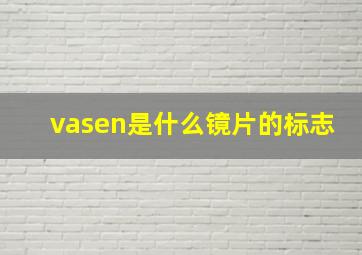 vasen是什么镜片的标志